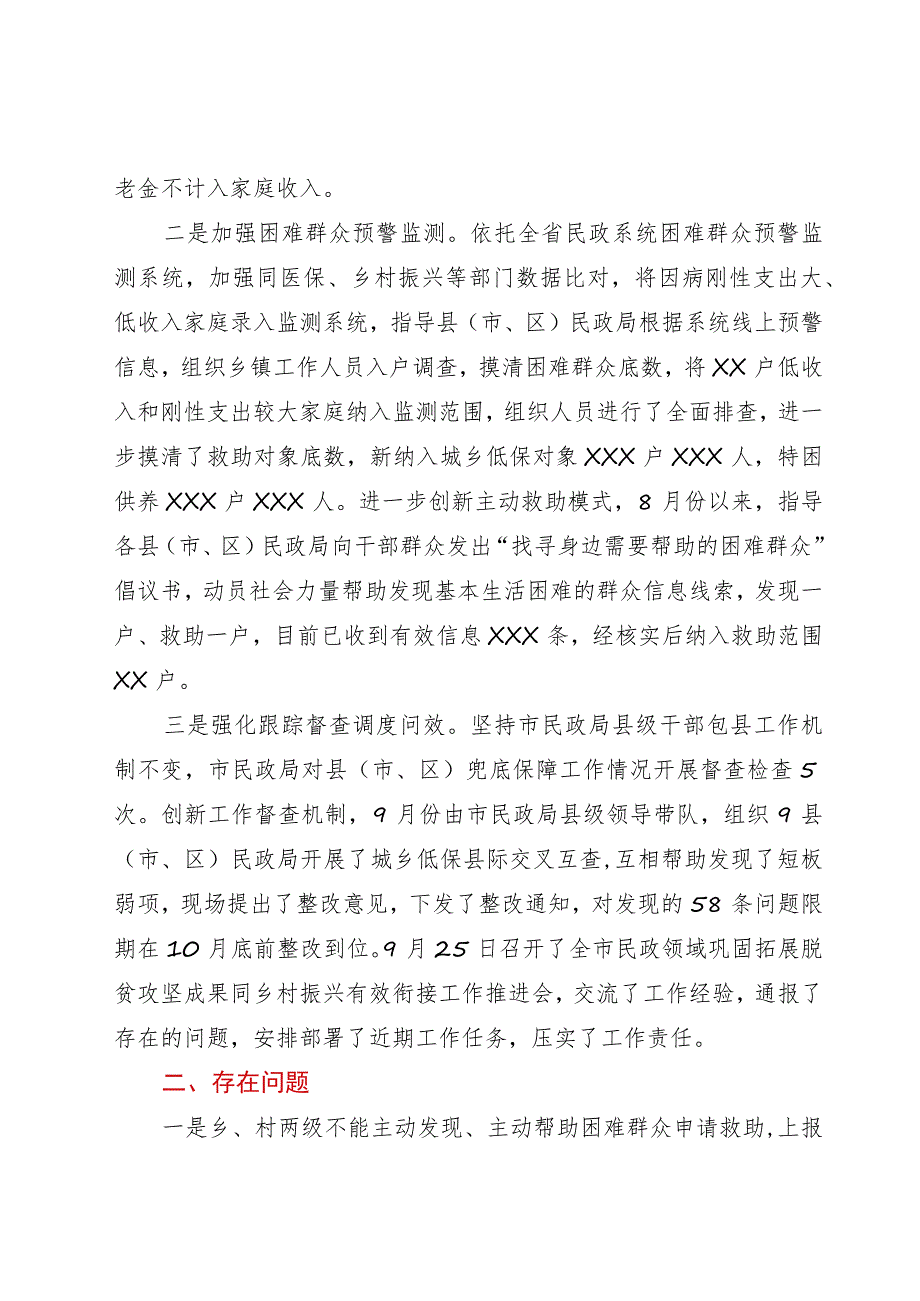 老金不计入家庭收入。

二是加强困难群众预警监测。依托全省民政系统困难群众预警监测系统，加强同医保、乡村振兴等部门数据比对，将因病刚性支出大、低收入家庭录入监测系统，指导县（市、区）民政局根据系统线上预警信息，组织乡镇工作人员入户调查，摸清困难群众底数，将XX户低收入和刚性支出较大家庭纳入监测范围，组织人员进行了全面排查，进一步摸清了救助对象底数，新纳入城乡低保对象XXX户XXX人，特困供养XXX户XXX人。进一步创新主动救助模式，8月份以来，指导各县（市、区）民政局向干部群众发出“找寻身边需要帮助的困难群众”倡议书，动员社会力量帮助发现基本生活困难的群众信息线索，发现一户、救助一户，目前已收到有效信息XXX条，经核实后纳入救助范围XX户。

三是强化跟踪督查调度问效。坚持市民政局县级干部包县工作机制不变，市民政局对县（市、区）兜底保障工作情况开展督查检查5次。创新工作督查机制，9月份由市民政局县级领导带队，组织9县（市、区）民政局开展了城乡低保县际交叉互查，互相帮助发现了短板弱项，现场提出了整改意见，下发了整改通知，对发现的58条问题限期在10月底前整改到位。9月25日召开了全市民政领域巩固拓展脱贫攻坚成果同乡村振兴有效衔接工作推进会，交流了工作经验，通报了存在的问题，安排部署了近期工作任务，压实了工作责任。

二、存在问题

一是乡、村两级不能主动发现、主动帮助困难群众申请救助，上报